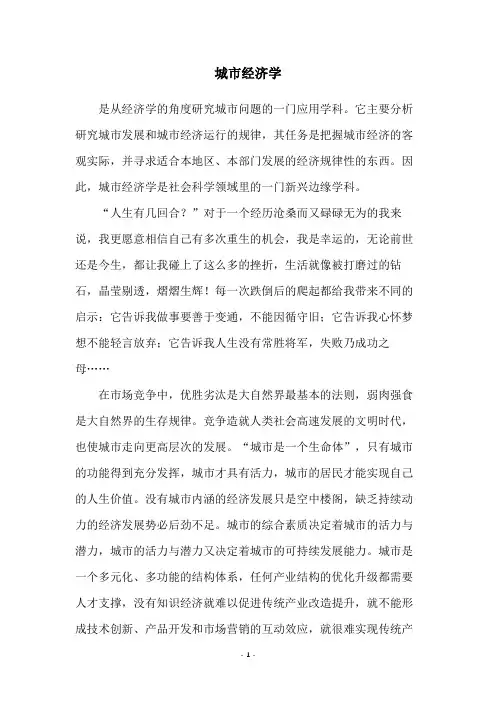 城市经济学

是从经济学的角度研究城市问题的一门应用学科。它主要分析研究城市发展和城市经济运行的规律，其任务是把握城市经济的客观实际，并寻求适合本地区、本部门发展的经济规律性的东西。因此，城市经济学是社会科学领域里的一门新兴边缘学科。

“人生有几回合？”对于一个经历沧桑而又碌碌无为的我来说，我更愿意相信自己有多次重生的机会，我是幸运的，无论前世还是今生，都让我碰上了这么多的挫折，生活就像被打磨过的钻石，晶莹剔透，熠熠生辉！每一次跌倒后的爬起都给我带来不同的启示：它告诉我做事要善于变通，不能因循守旧；它告诉我心怀梦想不能轻言放弃；它告诉我人生没有常胜将军，失败乃成功之母……

在市场竞争中，优胜劣汰是大自然界最基本的法则，弱肉强食是大自然界的生存规律。竞争造就人类社会高速发展的文明时代，也使城市走向更高层次的发展。“城市是一个生命体”，只有城市的功能得到充分发挥，城市才具有活力，城市的居民才能实现自己的人生价值。没有城市内涵的经济发展只是空中楼阁，缺乏持续动力的经济发展势必后劲不足。城市的综合素质决定着城市的活力与潜力，城市的活力与潜力又决定着城市的可持续发展能力。城市是一个多元化、多功能的结构体系，任何产业结构的优化升级都需要人才支撑，没有知识经济就难以促进传统产业改造提升，就不能形成技术创新、产品开发和市场营销的互动效应，就很难实现传统产

- 1 -